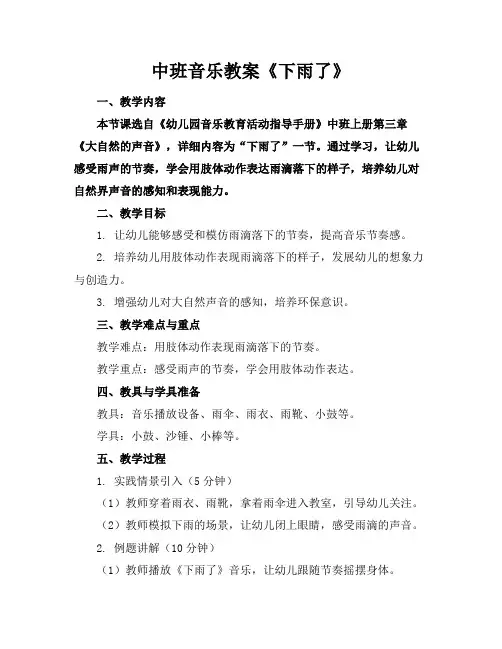 中班音乐教案《下雨了》

一、教学内容

本节课选自《幼儿园音乐教育活动指导手册》中班上册第三章《大自然的声音》，详细内容为“下雨了”一节。通过学习，让幼儿感受雨声的节奏，学会用肢体动作表达雨滴落下的样子，培养幼儿对自然界声音的感知和表现能力。

二、教学目标

1. 让幼儿能够感受和模仿雨滴落下的节奏，提高音乐节奏感。

2. 培养幼儿用肢体动作表现雨滴落下的样子，发展幼儿的想象力与创造力。

3. 增强幼儿对大自然声音的感知，培养环保意识。

三、教学难点与重点

教学难点：用肢体动作表现雨滴落下的节奏。

教学重点：感受雨声的节奏，学会用肢体动作表达。

四、教具与学具准备

教具：音乐播放设备、雨伞、雨衣、雨靴、小鼓等。

学具：小鼓、沙锤、小棒等。

五、教学过程

1. 实践情景引入（5分钟）

（1）教师穿着雨衣、雨靴，拿着雨伞进入教室，引导幼儿关注。

（2）教师模拟下雨的场景，让幼儿闭上眼睛，感受雨滴的声音。

2. 例题讲解（10分钟）

（1）教师播放《下雨了》音乐，让幼儿跟随节奏摇摆身体。